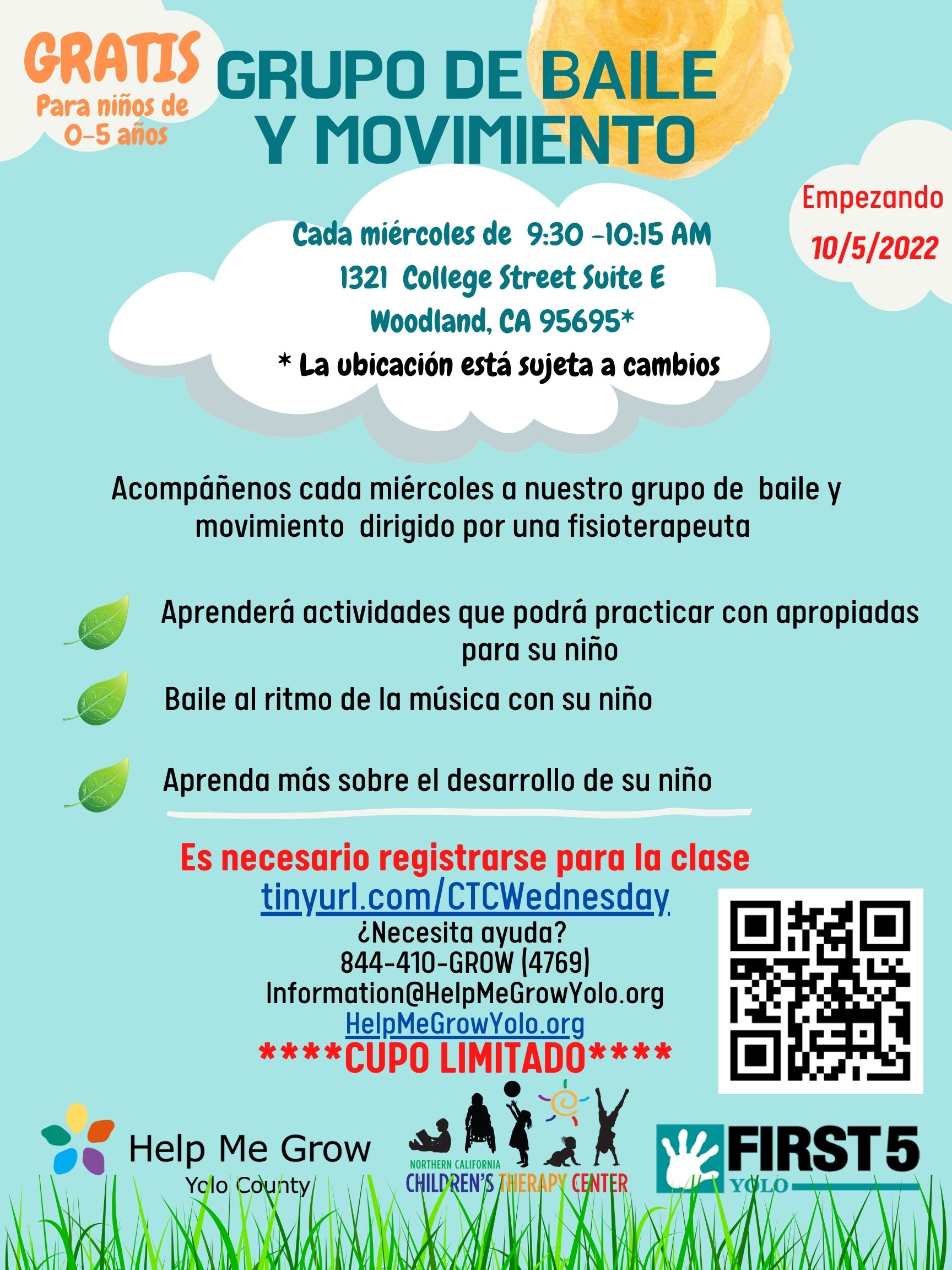 GRATIS
Para niños de
0-5 años

GRUPO DE BAILE
Y MOVIMIENTO

Empezando
10/5/2022

Cada miércoles de 9:30 -10:15 AM
1321 College Street Suite E
Woodland, CA 95695*
* La ubicación está sujeta a cambios

Acompáñenos cada miércoles a nuestro grupo de baile y movimiento dirigido por una fisioterapeuta

Aprenderá actividades que podrá practicar con apropiadas para su niño

Baile al ritmo de la música con su niño

Aprenda más sobre el desarrollo de su niño

Es necesario registrarse para la clase
tinyurl.com/CTCWednesday
¿Necesita ayuda?
844-410-GROW (4769)
Information@HelpMeGrowYolo.org
HelpMeGrowYolo.org
****CUPO LIMITADO****

Help Me Grow
Yolo County

NORTHERN CALIFORNIA
CHILDREN'S THERAPY CENTER

FIRST 5
YOLO